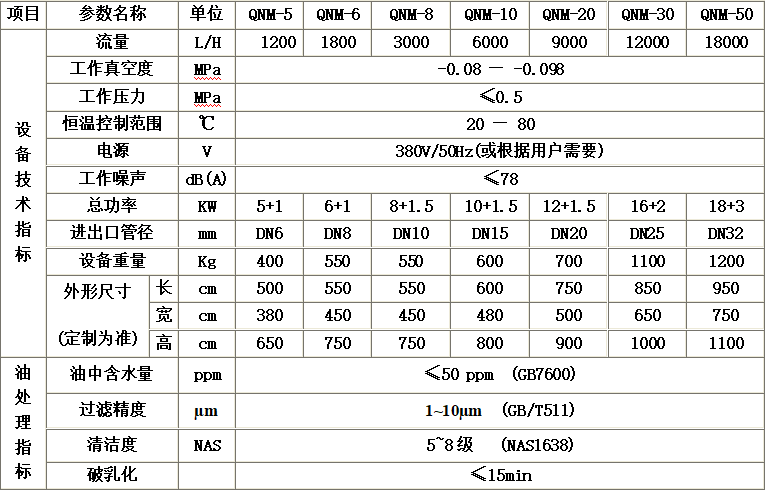 | 项目 | 参数名称 | | 单位 | QNM-5 | QNM-6 | QNM-8 | QNM-10 | QNM-20 | QNM-30 | QNM-50 |
|---|---|---|---|---|---|---|---|---|---|---|
| 设备技术指标 | 流量 | | L/H | 1200 | 1800 | 3000 | 6000 | 9000 | 12000 | 18000 |
| | 工作真空度 | | MPa | -0.08 — -0.098 | | | | | | |
| | 工作压力 | | MPa | ≤0.5 | | | | | | |
| | 恒温控制范围 | | ℃ | 20 — 80 | | | | | | |
| | 电源 | | V | 380V/50Hz(或根据用户需要) | | | | | | |
| | 工作噪声 | | dB(A) | ≤78 | | | | | | |
| | 总功率 | | KW | 5+1 | 6+1 | 8+1.5 | 10+1.5 | 12+1.5 | 16+2 | 18+3 |
| | 进出口管径 | | mm | DN6 | DN8 | DN10 | DN15 | DN20 | DN25 | DN32 |
| | 设备重量 | | Kg | 400 | 550 | 550 | 600 | 700 | 1100 | 1200 |
| | 外形尺寸 (定制为准) | 长 | cm | 500 | 550 | 550 | 600 | 750 | 850 | 950 |
| | | 宽 | cm | 380 | 450 | 450 | 480 | 500 | 650 | 750 |
| | | 高 | cm | 650 | 750 | 750 | 800 | 900 | 1000 | 1100 |
| 油处理指标 | 油中含水量 | | ppm | ≤50 ppm (GB7600) | | | | | | |
| | 过滤精度 | | μm | 1~10μm (GB/T511) | | | | | | |
| | 清洁度 | | NAS | 5~8级 (NAS1638) | | | | | | |
| | 破乳化 | | | ≤15min | | | | | | |